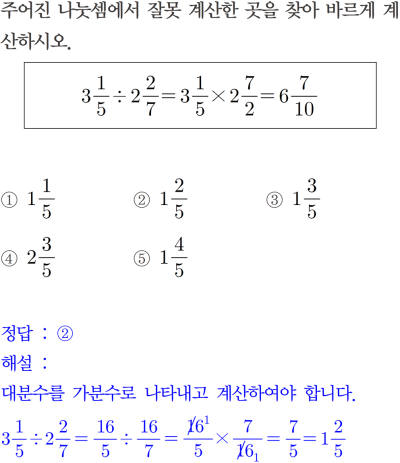 주어진 나눗셈에서 잘못 계산한 곳을 찾아 바르게 계산하시오.

$3\frac{1}{5} \div 2\frac{2}{7} = 3\frac{1}{5} \times 2\frac{7}{2} = 6\frac{7}{10}$

① $1\frac{1}{5}$ ② $1\frac{2}{5}$ ③ $1\frac{3}{5}$

④ $2\frac{3}{5}$ ⑤ $1\frac{4}{5}$

정답 : ②

해설 :

대분수를 가분수로 나타내고 계산하여야 합니다.

$3\frac{1}{5} \div 2\frac{2}{7} = \frac{16}{5} \div \frac{16}{7} = \frac{\cancel{16}^{1}}{5} \times \frac{7}{\cancel{16}_{1}} = \frac{7}{5} = 1\frac{2}{5}$